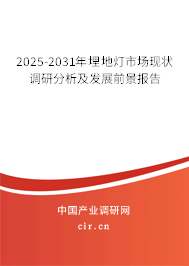 2025-2031年埋地灯市场现状调研分析及发展前景报告

中国产业调研网
cir.cn